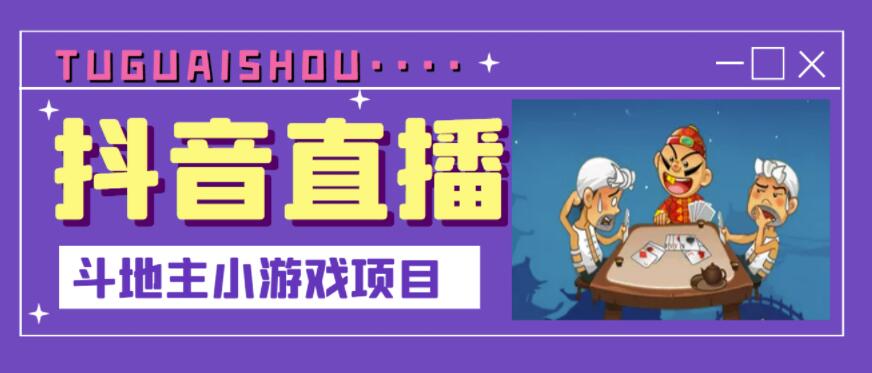 TUGUAISHOU····

抖音直播

斗地主小游戏项目